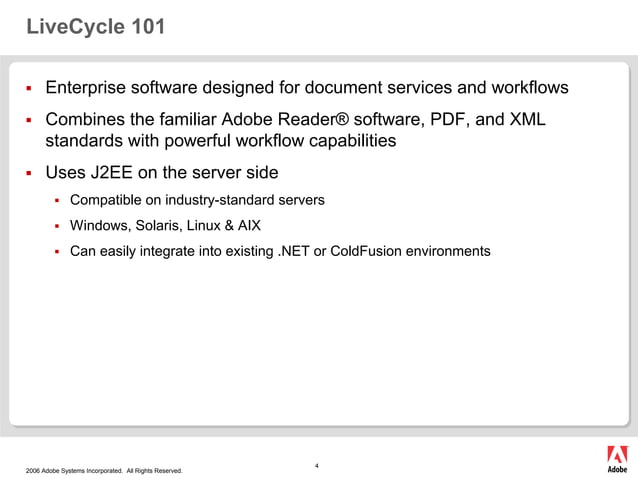 LiveCycle 101

▪ Enterprise software designed for document services and workflows

▪ Combines the familiar Adobe Reader® software, PDF, and XML standards with powerful workflow capabilities

▪ Uses J2EE on the server side

▪ Compatible on industry-standard servers

▪ Windows, Solaris, Linux & AIX

▪ Can easily integrate into existing .NET or ColdFusion environments

2006 Adobe Systems Incorporated. All Rights Reserved.

4

Adobe